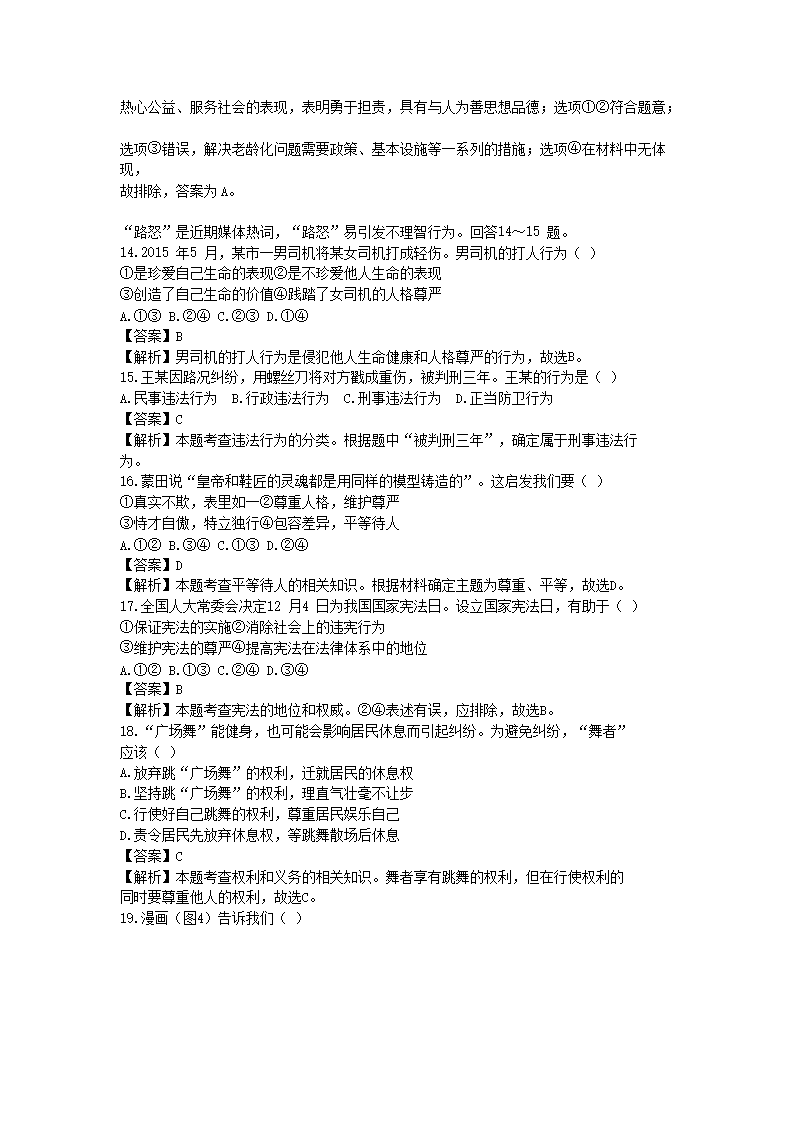 热心公益、服务社会的表现，表明勇于担责，具有与人为善思想品德；选项①②符合题意；

选项③错误，解决老龄化问题需要政策、基本设施等一系列的措施；选项④在材料中无体现，
故排除，答案为A。

“路怒”是近期媒体热词，“路怒”易引发不理智行为。回答14～15 题。
14.2015 年5 月，某市一男司机将某女司机打成轻伤。男司机的打人行为（ ）
①是珍爱自己生命的表现②是不珍爱他人生命的表现
③创造了自己生命的价值④践踏了女司机的人格尊严
A.①③ B.②④ C.②③ D.①④
【答案】B
【解析】男司机的打人行为是侵犯他人生命健康和人格尊严的行为，故选B。
15.王某因路况纠纷，用螺丝刀将对方戳成重伤，被判刑三年。王某的行为是（ ）
A.民事违法行为 B.行政违法行为 C.刑事违法行为 D.正当防卫行为
【答案】C
【解析】本题考查违法行为的分类。根据题中“被判刑三年”，确定属于刑事违法行为。
16.蒙田说“皇帝和鞋匠的灵魂都是用同样的模型铸造的”。这启发我们要（ ）
①真实不欺，表里如一②尊重人格，维护尊严
③恃才自傲，特立独行④包容差异，平等待人
A.①② B.③④ C.①③ D.②④
【答案】D
【解析】本题考查平等待人的相关知识。根据材料确定主题为尊重、平等，故选D。
17.全国人大常委会决定12 月4 日为我国国家宪法日。设立国家宪法日，有助于（ ）
①保证宪法的实施②消除社会上的违宪行为
③维护宪法的尊严④提高宪法在法律体系中的地位
A.①② B.①③ C.②④ D.③④
【答案】B
【解析】本题考查宪法的地位和权威。②④表述有误，应排除，故选B。
18.“广场舞”能健身，也可能会影响居民休息而引起纠纷。为避免纠纷，“舞者”应该（ ）
A.放弃跳“广场舞”的权利，迁就居民的休息权
B.坚持跳“广场舞”的权利，理直气壮毫不让步
C.行使好自己跳舞的权利，尊重居民娱乐自己
D.责令居民先放弃休息权，等跳舞散场后休息
【答案】C
【解析】本题考查权利和义务的相关知识。舞者享有跳舞的权利，但在行使权利的同时要尊重他人的权利，故选C。
19.漫画（图4）告诉我们（ ）